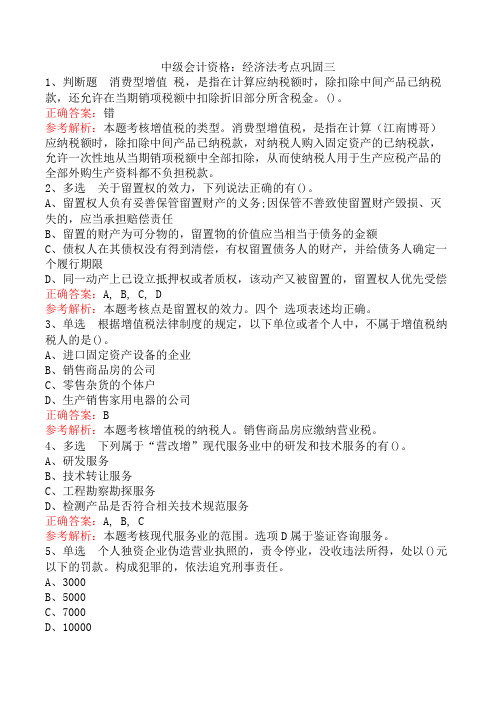 中级会计资格：经济法考点巩固三

1、判断题　消费型增值 税，是指在计算应纳税额时，除扣除中间产品已纳税款，还允许在当期销项税额中扣除折旧部分所含税金。()。

正确答案：错

参考解析：本题考核增值税的类型。消费型增值税，是指在计算（江南博哥）应纳税额时，除扣除中间产品已纳税款，对纳税人购入固定资产的已纳税款，允许一次性地从当期销项税额中全部扣除，从而使纳税人用于生产应税产品的全部外购生产资料都不负担税款。

2、多选　关于留置权的效力，下列说法正确的有()。

A、留置权人负有妥善保管留置财产的义务;因保管不善致使留置财产毁损、灭失的，应当承担赔偿责任

B、留置的财产为可分物的，留置物的价值应当相当于债务的金额

C、债权人在其债权没有得到清偿，有权留置债务人的财产，并给债务人确定一个履行期限

D、同一动产上已设立抵押权或者质权，该动产又被留置的，留置权人优先受偿

正确答案：A, B, C, D

参考解析：本题考核点是留置权的效力。四个 选项表述均正确。

3、单选　根据增值税法律制度的规定，以下单位或者个人中，不属于增值税纳税人的是()。

A、进口固定资产设备的企业

B、销售商品房的公司

C、零售杂货的个体户

D、生产销售家用电器的公司

正确答案：B

参考解析：本题考核增值税的纳税人。销售商品房应缴纳营业税。

4、多选　下列属于“营改增”现代服务业中的研发和技术服务的有()。

A、研发服务

B、技术转让服务

C、工程勘察勘探服务

D、检测产品是否符合相关技术规范服务

正确答案：A, B, C

参考解析：本题考核现代服务业的范围。选项D属于鉴证咨询服务。

5、单选　个人独资企业伪造营业执照的，责令停业，没收违法所得，处以()元以下的罚款。构成犯罪的，依法追究刑事责任。

A、3000

B、5000

C、7000

D、10000